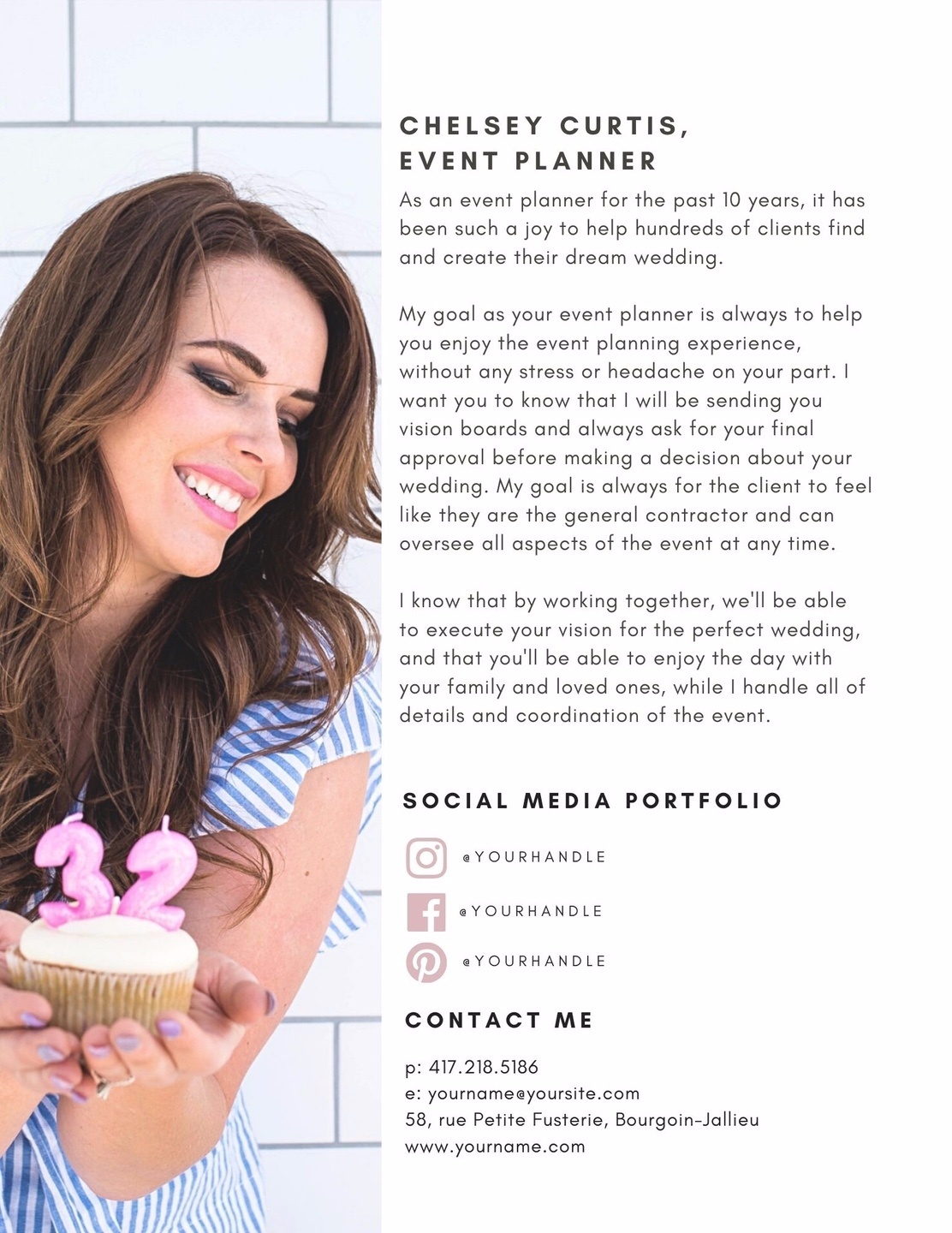 CHELSEY CURTIS,
EVENT PLANNER

As an event planner for the past 10 years, it has been such a joy to help hundreds of clients find and create their dream wedding.

My goal as your event planner is always to help you enjoy the event planning experience, without any stress or headache on your part. I want you to know that I will be sending you vision boards and always ask for your final approval before making a decision about your wedding. My goal is always for the client to feel like they are the general contractor and can oversee all aspects of the event at any time.

I know that by working together, we'll be able to execute your vision for the perfect wedding, and that you'll be able to enjoy the day with your family and loved ones, while I handle all of details and coordination of the event.

SOCIAL MEDIA PORTFOLIO

@YOURHANDLE

@YOURHANDLE

@YOURHANDLE

CONTACT ME

p: 417.218.5186
e: yourname@yoursite.com
58, rue Petite Fusterie, Bourgoin-Jallieu
www.yourname.com